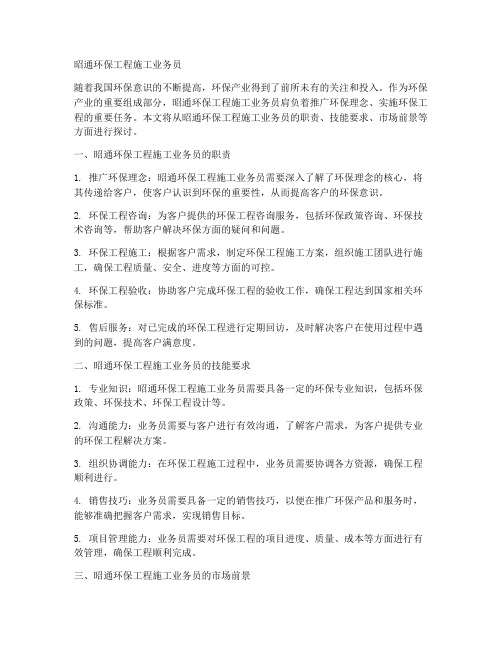 昭通环保工程施工业务员

随着我国环保意识的不断提高，环保产业得到了前所未有的关注和投入。作为环保产业的重要组成部分，昭通环保工程施工业务员肩负着推广环保理念、实施环保工程的重要任务。本文将从昭通环保工程施工业务员的职责、技能要求、市场前景等方面进行探讨。

一、昭通环保工程施工业务员的职责

1. 推广环保理念：昭通环保工程施工业务员需要深入了解了环保理念的核心，将其传递给客户，使客户认识到环保的重要性，从而提高客户的环保意识。

2. 环保工程咨询：为客户提供的环保工程咨询服务，包括环保政策咨询、环保技术咨询等，帮助客户解决环保方面的疑问和问题。

3. 环保工程施工：根据客户需求，制定环保工程施工方案，组织施工团队进行施工，确保工程质量、安全、进度等方面的可控。

4. 环保工程验收：协助客户完成环保工程的验收工作，确保工程达到国家相关环保标准。

5. 售后服务：对已完成的环保工程进行定期回访，及时解决客户在使用过程中遇到的问题，提高客户满意度。

二、昭通环保工程施工业务员的技能要求

1. 专业知识：昭通环保工程施工业务员需要具备一定的环保专业知识，包括环保政策、环保技术、环保工程设计等。

2. 沟通能力：业务员需要与客户进行有效沟通，了解客户需求，为客户提供专业的环保工程解决方案。

3. 组织协调能力：在环保工程施工过程中，业务员需要协调各方资源，确保工程顺利进行。

4. 销售技巧：业务员需要具备一定的销售技巧，以便在推广环保产品和服务时，能够准确把握客户需求，实现销售目标。

5. 项目管理能力：业务员需要对环保工程的项目进度、质量、成本等方面进行有效管理，确保工程顺利完成。

三、昭通环保工程施工业务员的市场前景